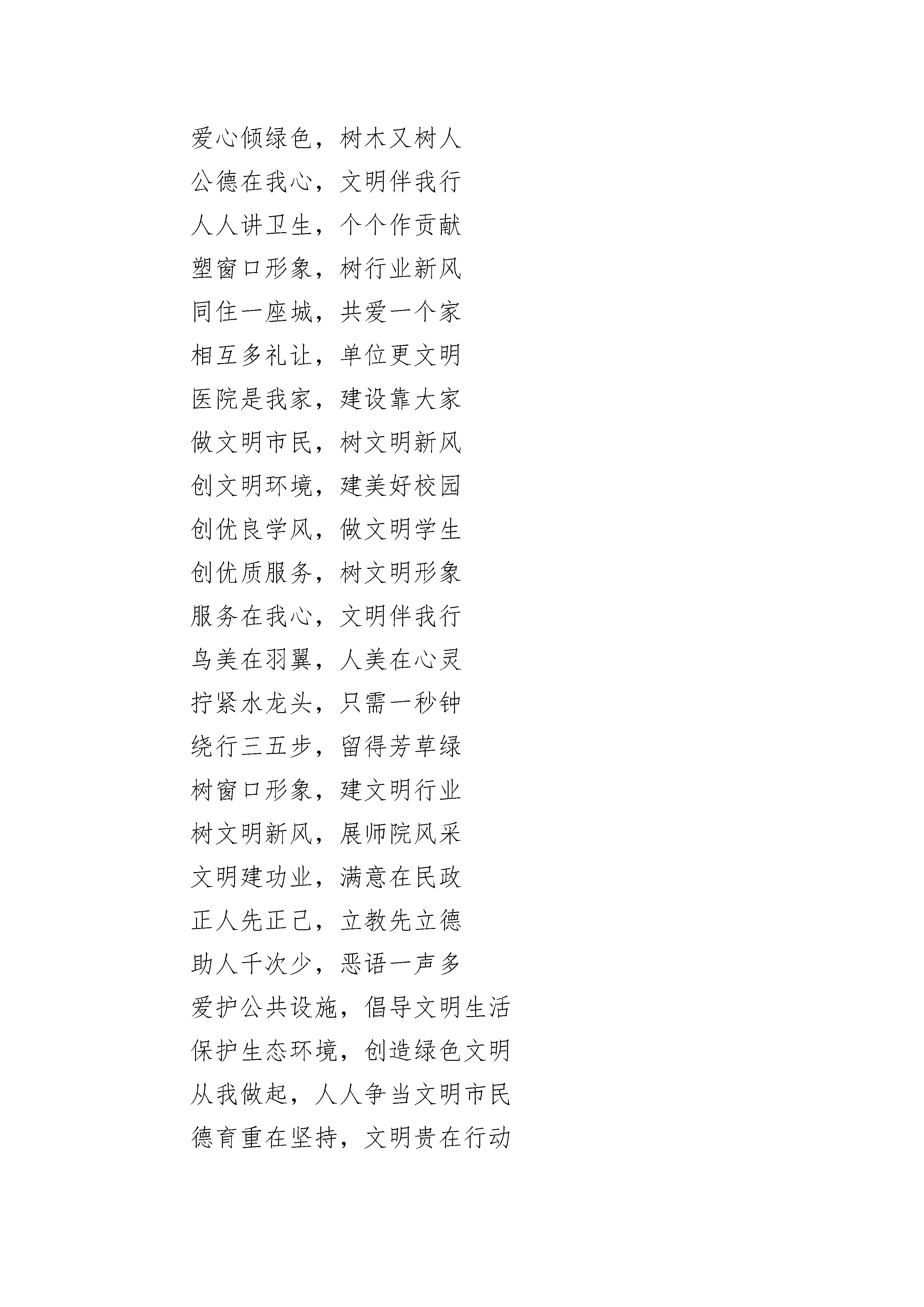 爱心倾绿色，树木又树人
公德在我心，文明伴我行
人人讲卫生，个个作贡献
塑窗口形象，树行业新风
同住一座城，共爱一个家
相互多礼让，单位更文明
医院是我家，建设靠大家
做文明市民，树文明新风
创文明环境，建美好校园
创优良学风，做文明学生
创优质服务，树文明形象
服务在我心，文明伴我行
鸟美在羽翼，人美在心灵
拧紧水龙头，只需一秒钟
绕行三五步，留得芳草绿
树窗口形象，建文明行业
树文明新风，展师院风采
文明建功业，满意在民政
正人先正己，立教先立德
助人千次少，恶语一声多
爱护公共设施，倡导文明生活
保护生态环境，创造绿色文明
从我做起，人人争当文明市民
德育重在坚持，文明贵在行动